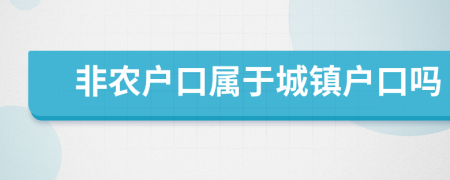 非农户口属于城镇户口吗